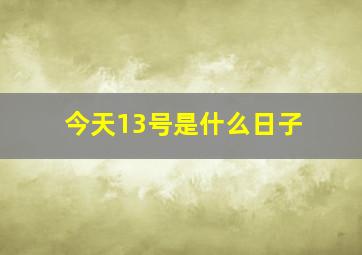 今天13号是什么日子